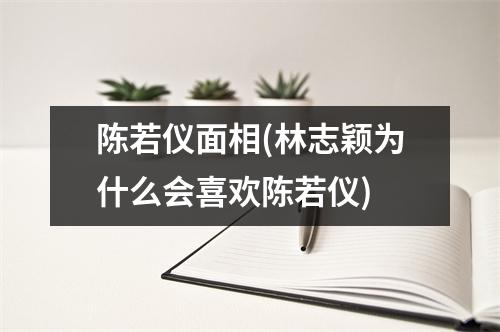 陈若仪面相(林志颖为什么会喜欢陈若仪)